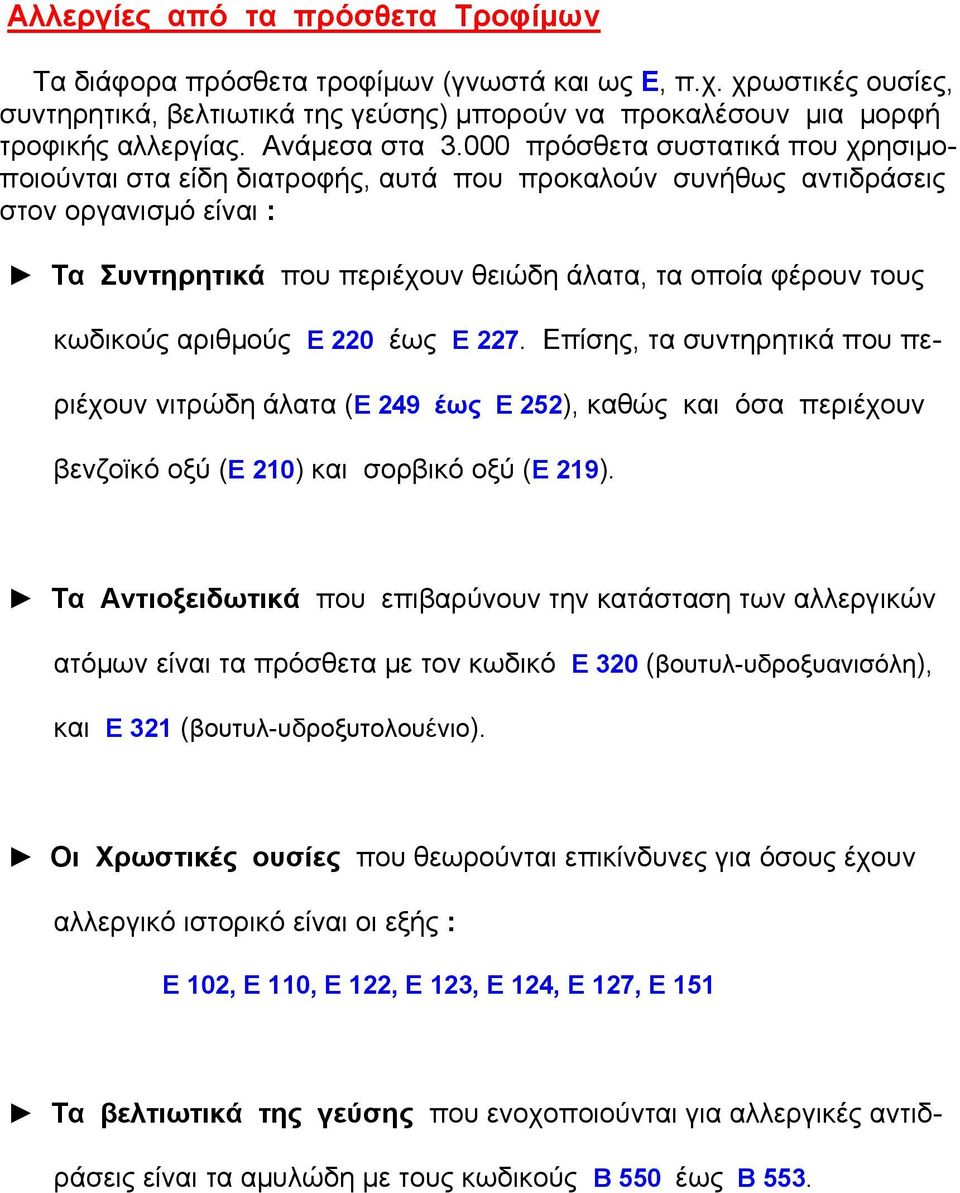 Αλλεργίες από τα πρόσθετα Τροφίμων

Τα διάφορα πρόσθετα τροφίμων (γνωστά και ως Ε, π.χ. χρωστικές ουσίες, συντηρητικά, βελτιωτικά της γεύσης) μπορούν να προκαλέσουν μια μορφή τροφικής αλλεργίας. Ανάμεσα στα 3.000 πρόσθετα συστατικά που χρησιμοποιούνται στα είδη διατροφής, αυτά που προκαλούν συνήθως αντιδράσεις στον οργανισμό είναι :

► Τα Συντηρητικά που περιέχουν θειώδη άλατα, τα οποία φέρουν τους κωδικούς αριθμούς Ε 220 έως Ε 227. Επίσης, τα συντηρητικά που περιέχουν νιτρώδη άλατα (Ε 249 έως Ε 252), καθώς και όσα περιέχουν βενζοϊκό οξύ (Ε 210) και σορβικό οξύ (Ε 219).

► Τα Αντιοξειδωτικά που επιβαρύνουν την κατάσταση των αλλεργικών ατόμων είναι τα πρόσθετα με τον κωδικό Ε 320 (βουτυλ-υδροξυανισόλη), και Ε 321 (βουτυλ-υδροξυτολουένιο).

► Οι Χρωστικές ουσίες που θεωρούνται επικίνδυνες για όσους έχουν αλλεργικό ιστορικό είναι οι εξής :

Ε 102, Ε 110, Ε 122, Ε 123, Ε 124, Ε 127, Ε 151

► Τα βελτιωτικά της γεύσης που ενοχοποιούνται για αλλεργικές αντιδράσεις είναι τα αμυλώδη με τους κωδικούς Β 550 έως Β 553.